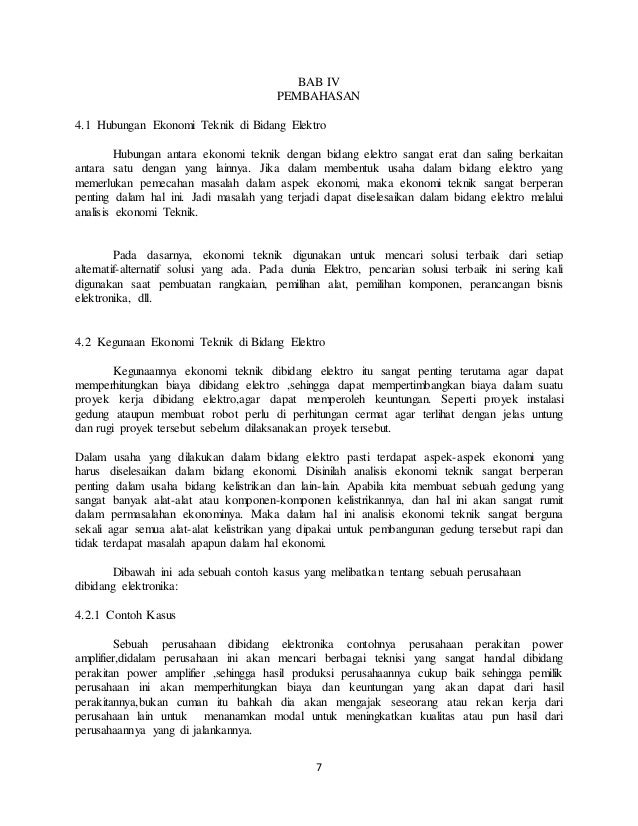 BAB IV
PEMBAHASAN

4.1 Hubungan Ekonomi Teknik di Bidang Elektro

Hubungan antara ekonomi teknik dengan bidang elektro sangat erat dan saling berkaitan antara satu dengan yang lainnya. Jika dalam membentuk usaha dalam bidang elektro yang memerlukan pemecahan masalah dalam aspek ekonomi, maka ekonomi teknik sangat berperan penting dalam hal ini. Jadi masalah yang terjadi dapat diselesaikan dalam bidang elektro melalui analisis ekonomi Teknik.

Pada dasarnya, ekonomi teknik digunakan untuk mencari solusi terbaik dari setiap alternatif-alternatif solusi yang ada. Pada dunia Elektro, pencarian solusi terbaik ini sering kali digunakan saat pembuatan rangkaian, pemilihan alat, pemilihan komponen, perancangan bisnis elektronika, dll.

4.2 Kegunaan Ekonomi Teknik di Bidang Elektro

Kegunaannya ekonomi teknik dibidang elektro itu sangat penting terutama agar dapat memperhitungkan biaya dibidang elektro ,sehingga dapat mempertimbangkan biaya dalam suatu proyek kerja dibidang elektro,agar dapat memperoleh keuntungan. Seperti proyek instalasi gedung ataupun membuat robot perlu di perhitungan cermat agar terlihat dengan jelas untung dan rugi proyek tersebut sebelum dilaksanakan proyek tersebut.

Dalam usaha yang dilakukan dalam bidang elektro pasti terdapat aspek-aspek ekonomi yang harus diselesaikan dalam bidang ekonomi. Disinilah analisis ekonomi teknik sangat berperan penting dalam usaha bidang kelistrikan dan lain-lain. Apabila kita membuat sebuah gedung yang sangat banyak alat-alat atau komponen-komponen kelistrikannya, dan hal ini akan sangat rumit dalam permasalahan ekonominya. Maka dalam hal ini analisis ekonomi teknik sangat berguna sekali agar semua alat-alat kelistrikan yang dipakai untuk pembangunan gedung tersebut rapi dan tidak terdapat masalah apapun dalam hal ekonomi.

Dibawah ini ada sebuah contoh kasus yang melibatkan tentang sebuah perusahaan dibidang elektronika:

4.2.1 Contoh Kasus

Sebuah perusahaan dibidang elektronika contohnya perusahaan perakitan power amplifier,didalam perusahaan ini akan mencari berbagai teknisi yang sangat handal dibidang perakitan power amplifier ,sehingga hasil produksi perusahaannya cukup baik sehingga pemilik perusahaan ini akan memperhitungkan biaya dan keuntungan yang akan dapat dari hasil perakitannya,bukan cuman itu bahkah dia akan mengajak seseorang atau rekan kerja dari perusahaan lain untuk menanamkan modal untuk meningkatkan kualitas atau pun hasil dari perusahaannya yang di jalankannya.

7